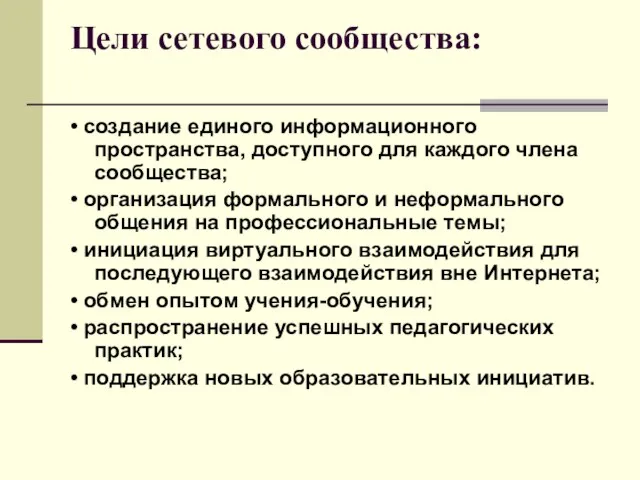 Цели сетевого сообщества:

• создание единого информационного пространства, доступного для каждого члена сообщества;

• организация формального и неформального общения на профессиональные темы;

• инициация виртуального взаимодействия для последующего взаимодействия вне Интернета;

• обмен опытом учения-обучения;

• распространение успешных педагогических практик;

• поддержка новых образовательных инициатив.